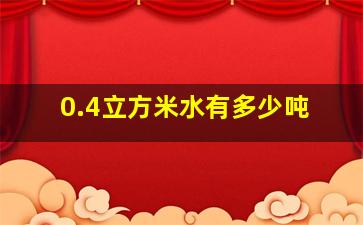 0.4立方米水有多少吨